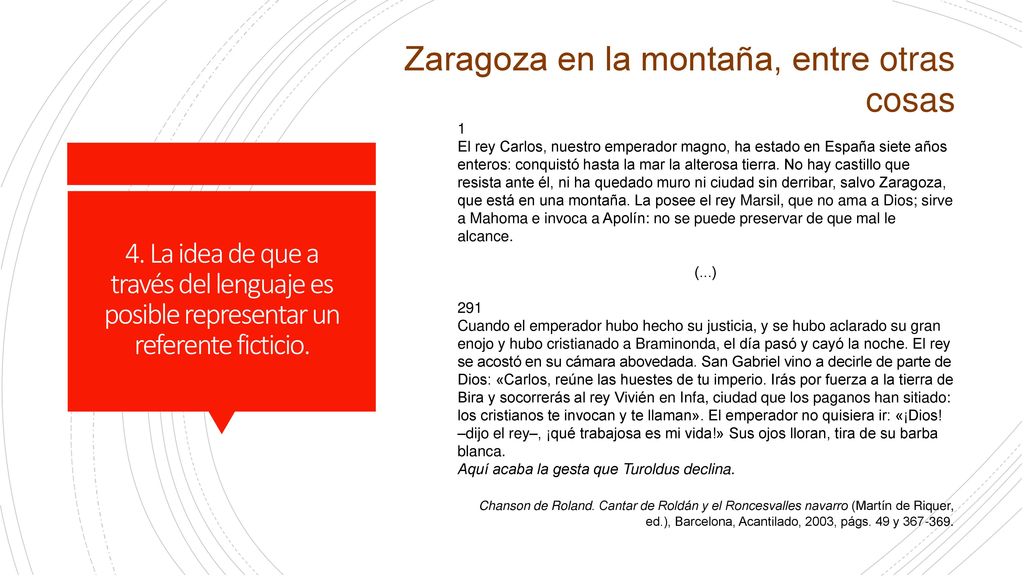 Zaragoza en la montaña, entre otras cosas

4. La idea de que a través del lenguaje es posible representar un referente ficticio.

1
El rey Carlos, nuestro emperador magno, ha estado en España siete años enteros: conquistó hasta la mar la alterosa tierra. No hay castillo que resista ante él, ni ha quedado muro ni ciudad sin derribar, salvo Zaragoza, que está en una montaña. La posee el rey Marsil, que no ama a Dios; sirve a Mahoma e invoca a Apolín: no se puede preservar de que mal le alcance.

(...)

291
Cuando el emperador hubo hecho su justicia, y se hubo aclarado su gran enojo y hubo cristianado a Braminonda, el día pasó y cayó la noche. El rey se acostó en su cámara abovedada. San Gabriel vino a decirle de parte de Dios: «Carlos, reúne las huestes de tu imperio. Irás por fuerza a la tierra de Bira y socorrerás al rey Vivién en Infa, ciudad que los paganos han sitiado: los cristianos te invocan y te llaman». El emperador no quisiera ir: «¡Dios! –dijo el rey–, ¡qué trabajosa es mi vida!» Sus ojos lloran, tira de su barba blanca.
Aquí acaba la gesta que Turoldus declina.

Chanson de Roland. Cantar de Roldán y el Roncesvalles navarro (Martín de Riquer, ed.), Barcelona, Acantilado, 2003, págs. 49 y 367-369.